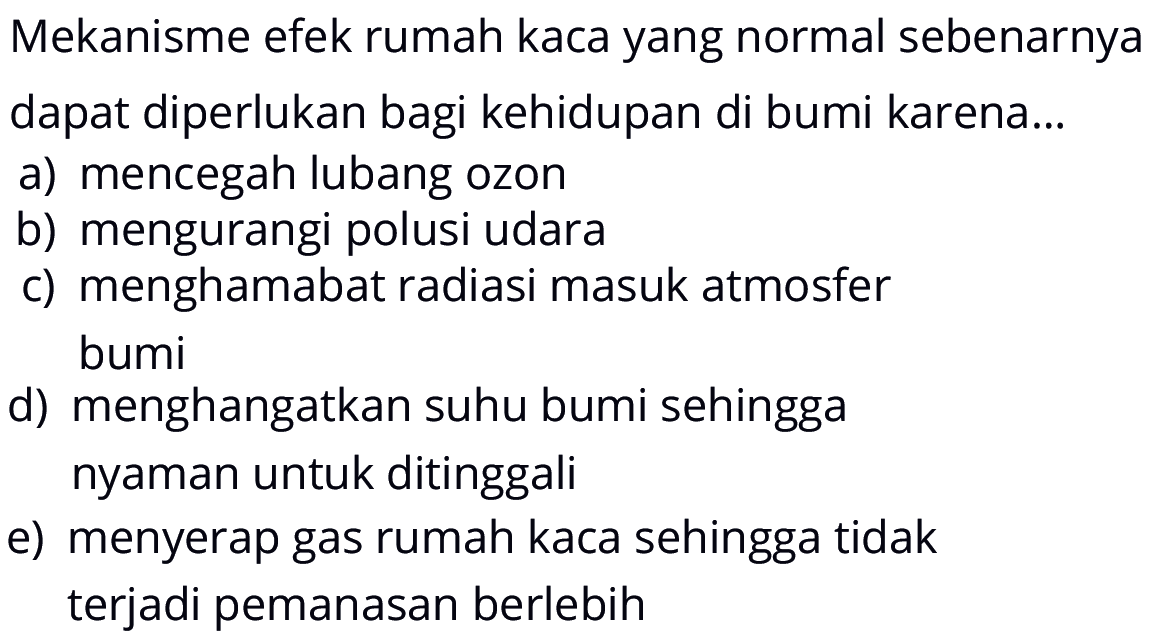 Mekanisme efek rumah kaca yang normal sebenarnya dapat diperlukan bagi kehidupan di bumi karena...
a) mencegah lubang ozon
b) mengurangi polusi udara
c) menghamabat radiasi masuk atmosfer bumi
d) menghangatkan suhu bumi sehingga nyaman untuk ditinggali
e) menyerap gas rumah kaca sehingga tidak terjadi pemanasan berlebih